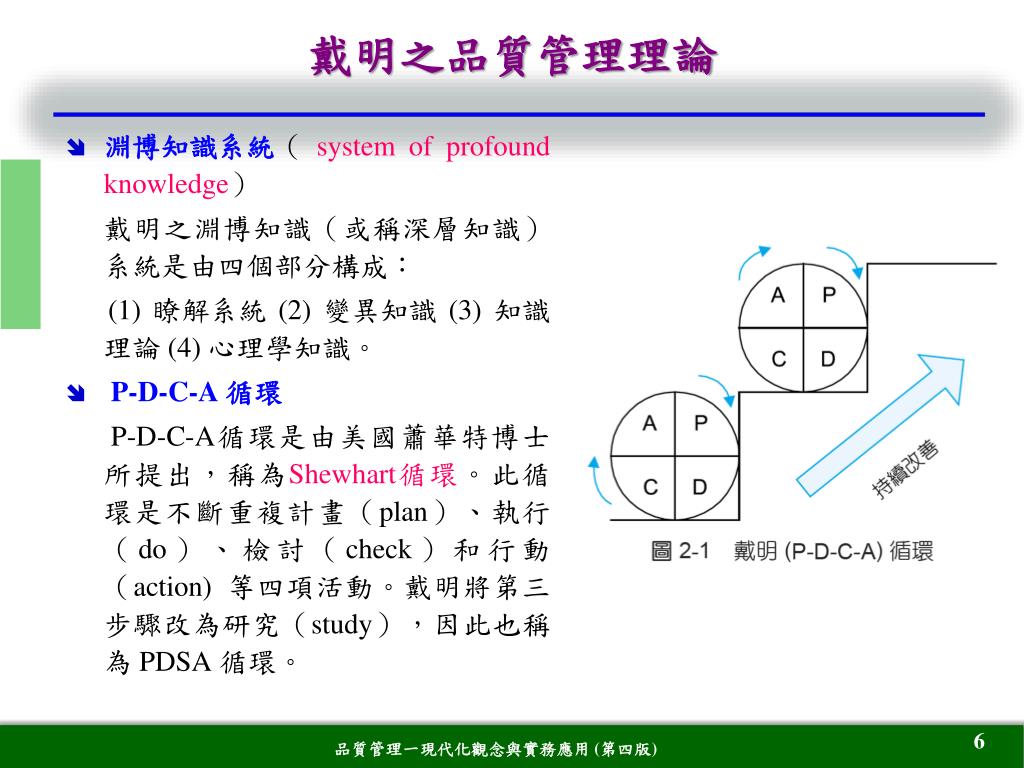 戴明之品質管理理論

淵博知識系統（ system of profound knowledge）

戴明之淵博知識（或稱深層知識）系統是由四個部分構成：

(1) 瞭解系統 (2) 變異知識 (3) 知識理論 (4) 心理學知識。

P-D-C-A 循環

P-D-C-A循環是由美國蕭華特博士所提出，稱為Shewhart循環。此循環是不斷重複計畫（plan）、執行（do）、檢討（check）和行動（action) 等四項活動。戴明將第三步驟改為研究（study），因此也稱為 PDSA 循環。

A P
C D

A P
C D

持續改善

圖 2-1 戴明 (P-D-C-A) 循環

品質管理一現代化觀念與實務應用 (第四版)

6